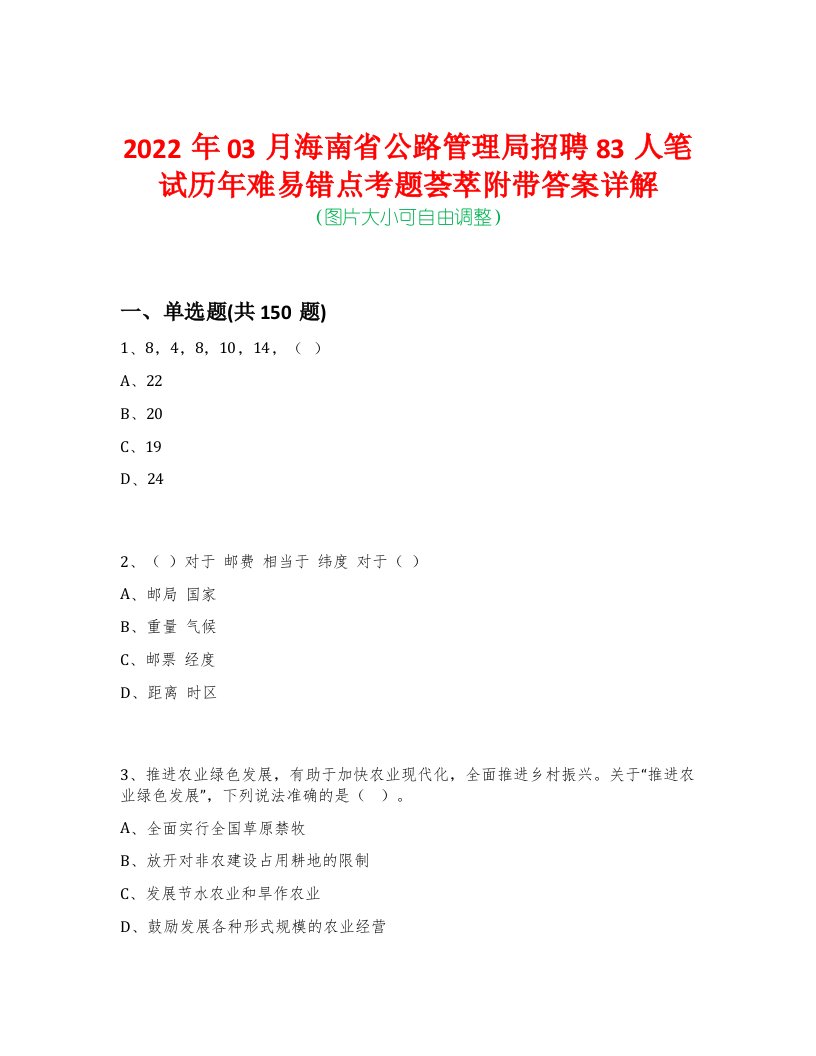 2022 年 03 月海南省公路管理局招聘 83 人笔试历年难易错点考题荟萃附带答案详解

(图片大小可自由调整)

一、单选题(共 150 题)

1、8，4，8，10，14，（ ）

A、22

B、20

C、19

D、24

2、（ ）对于 邮费 相当于 纬度 对于（ ）

A、邮局 国家

B、重量 气候

C、邮票 经度

D、距离 时区

3、推进农业绿色发展，有助于加快农业现代化，全面推进乡村振兴。关于“推进农业绿色发展”，下列说法准确的是（ ）。

A、全面实行全国草原禁牧

B、放开对非农建设占用耕地的限制

C、发展节水农业和旱作农业

D、鼓励发展各种形式规模的农业经营